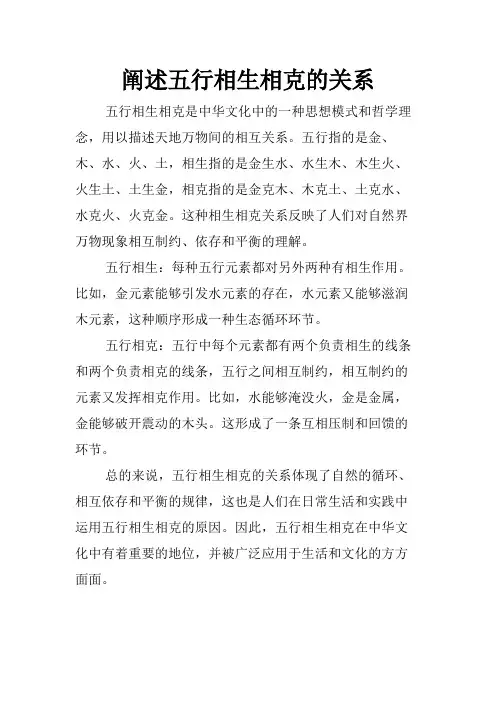 阐述五行相生相克的关系

五行相生相克是中华文化中的一种思想模式和哲学理念，用以描述天地万物间的相互关系。五行指的是金、木、水、火、土，相生指的是金生水、水生木、木生火、火生土、土生金，相克指的是金克木、木克土、土克水、水克火、火克金。这种相生相克关系反映了人们对自然界万物现象相互制约、依存和平衡的理解。

五行相生：每种五行元素都对另外两种有相生作用。比如，金元素能够引发水元素的存在，水元素又能够滋润木元素，这种顺序形成一种生态循环环节。

五行相克：五行中每个元素都有两个负责相生的线条和两个负责相克的线条，五行之间相互制约，相互制约的元素又发挥相克作用。比如，水能够淹没火，金是金属，金能够破开震动的木头。这形成了一条互相压制和回馈的环节。

总的来说，五行相生相克的关系体现了自然的循环、相互依存和平衡的规律，这也是人们在日常生活和实践中运用五行相生相克的原因。因此，五行相生相克在中华文化中有着重要的地位，并被广泛应用于生活和文化的方方面面。